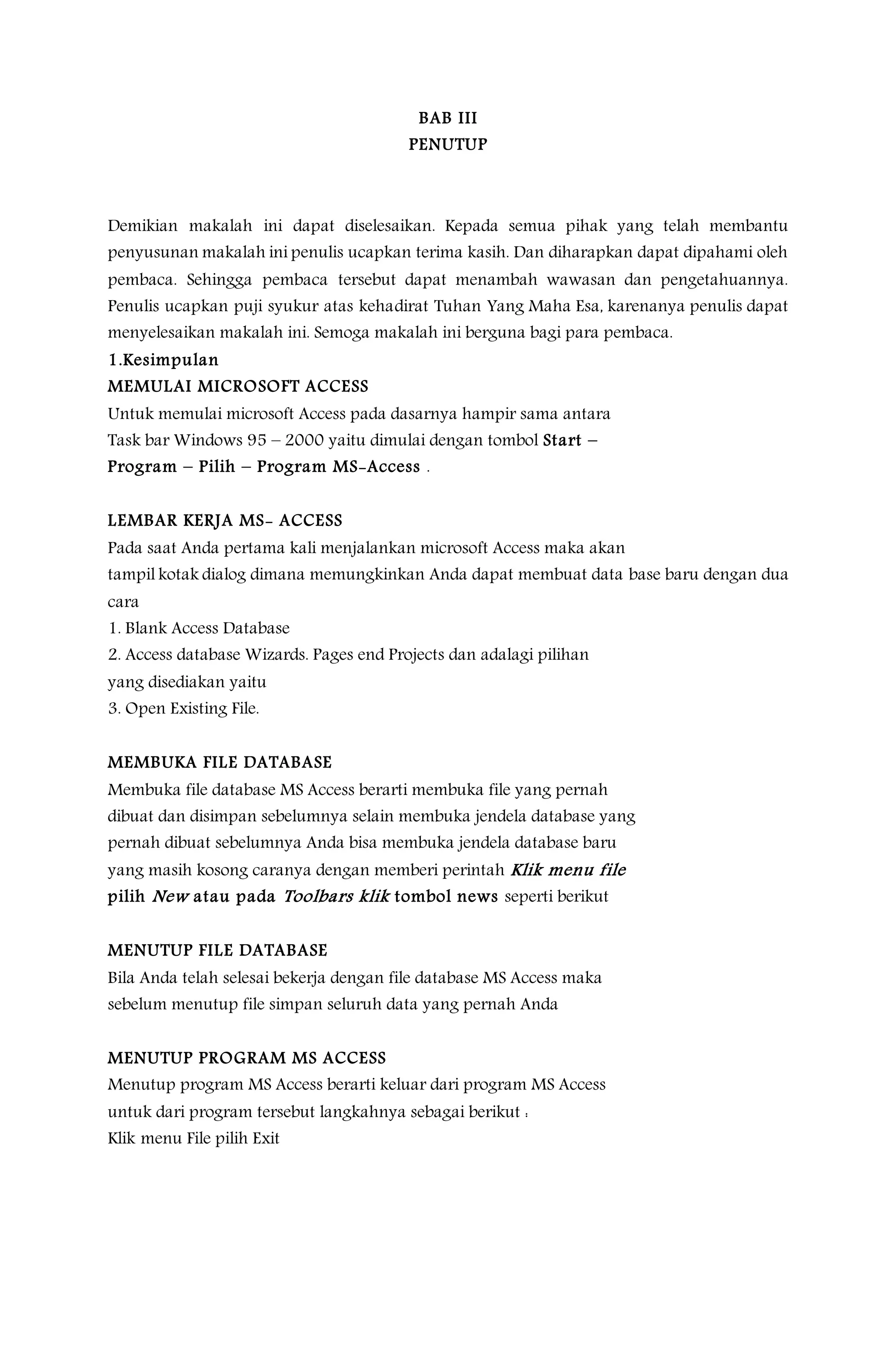 BAB III
PENUTUP

Demikian makalah ini dapat diselesaikan. Kepada semua pihak yang telah membantu penyusunan makalah ini penulis ucapkan terima kasih. Dan diharapkan dapat dipahami oleh pembaca. Sehingga pembaca tersebut dapat menambah wawasan dan pengetahuannya. Penulis ucapkan puji syukur atas kehadirat Tuhan Yang Maha Esa, karenanya penulis dapat menyelesaikan makalah ini. Semoga makalah ini berguna bagi para pembaca.
1.Kesimpulan
MEMULAI MICROSOFT ACCESS
Untuk memulai microsoft Access pada dasarnya hampir sama antara Task bar Windows 95 – 2000 yaitu dimulai dengan tombol Start – Program – Pilih – Program MS-Access .

LEMBAR KERJA MS- ACCESS
Pada saat Anda pertama kali menjalankan microsoft Access maka akan tampil kotak dialog dimana memungkinkan Anda dapat membuat data base baru dengan dua cara
1. Blank Access Database
2. Access database Wizards. Pages end Projects dan adalagi pilihan yang disediakan yaitu
3. Open Existing File.

MEMBUKA FILE DATABASE
Membuka file database MS Access berarti membuka file yang pernah dibuat dan disimpan sebelumnya selain membuka jendela database yang pernah dibuat sebelumnya Anda bisa membuka jendela database baru yang masih kosong caranya dengan memberi perintah Klik menu file pilih New atau pada Toolbars klik tombol news seperti berikut

MENUTUP FILE DATABASE
Bila Anda telah selesai bekerja dengan file database MS Access maka sebelum menutup file simpan seluruh data yang pernah Anda

MENUTUP PROGRAM MS ACCESS
Menutup program MS Access berarti keluar dari program MS Access untuk dari program tersebut langkahnya sebagai berikut :
Klik menu File pilih Exit